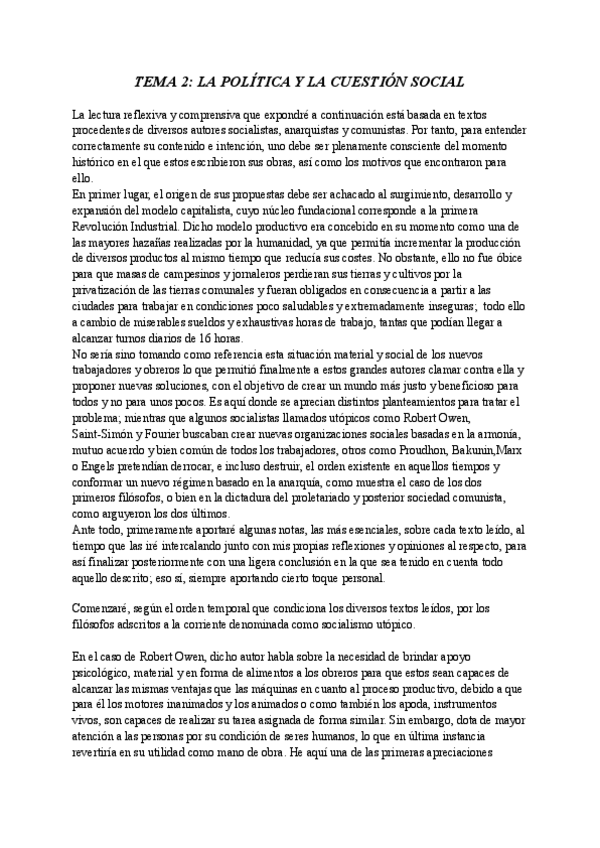 TEMA 2: LA POLÍTICA Y LA CUESTIÓN SOCIAL

La lectura reflexiva y comprensiva que expondré a continuación está basada en textos procedentes de diversos autores socialistas, anarquistas y comunistas. Por tanto, para entender correctamente su contenido e intención, uno debe ser plenamente consciente del momento histórico en el que estos escribieron sus obras, así como los motivos que encontraron para ello.
En primer lugar, el origen de sus propuestas debe ser achacado al surgimiento, desarrollo y expansión del modelo capitalista, cuyo núcleo fundacional corresponde a la primera Revolución Industrial. Dicho modelo productivo era concebido en su momento como una de las mayores hazañas realizadas por la humanidad, ya que permitía incrementar la producción de diversos productos al mismo tiempo que reducía sus costes. No obstante, ello no fue óbice para que masas de campesinos y jornaleros perdieran sus tierras y cultivos por la privatización de las tierras comunales y fueran obligados en consecuencia a partir a las ciudades para trabajar en condiciones poco saludables y extremadamente inseguras; todo ello a cambio de miserables sueldos y exhaustivas horas de trabajo, tantas que podían llegar a alcanzar turnos diarios de 16 horas.
No sería sino tomando como referencia esta situación material y social de los nuevos trabajadores y obreros lo que permitió finalmente a estos grandes autores clamar contra ella y proponer nuevas soluciones, con el objetivo de crear un mundo más justo y beneficioso para todos y no para unos pocos. Es aquí donde se aprecian distintos planteamientos para tratar el problema; mientras que algunos socialistas llamados utópicos como Robert Owen, Saint-Simón y Fourier buscaban crear nuevas organizaciones sociales basadas en la armonía, mutuo acuerdo y bien común de todos los trabajadores, otros como Proudhon, Bakunin,Marx o Engels pretendían derrocar, e incluso destruir, el orden existente en aquellos tiempos y conformar un nuevo régimen basado en la anarquía, como muestra el caso de los dos primeros filósofos, o bien en la dictadura del proletariado y posterior sociedad comunista, como arguyeron los dos últimos.
Ante todo, primeramente aportaré algunas notas, las más esenciales, sobre cada texto leído, al tiempo que las iré intercalando junto con mis propias reflexiones y opiniones al respecto, para así finalizar posteriormente con una ligera conclusión en la que sea tenido en cuenta todo aquello descrito; eso sí, siempre aportando cierto toque personal.

Comenzaré, según el orden temporal que condiciona los diversos textos leídos, por los filósofos adscritos a la corriente denominada como socialismo utópico.

En el caso de Robert Owen, dicho autor habla sobre la necesidad de brindar apoyo psicológico, material y en forma de alimentos a los obreros para que estos sean capaces de alcanzar las mismas ventajas que las máquinas en cuanto al proceso productivo, debido a que para él los motores inanimados y los animados o como también los apoda, instrumentos vivos, son capaces de realizar su tarea asignada de forma similar. Sin embargo, dota de mayor atención a las personas por su condición de seres humanos, lo que en última instancia revertiría en su utilidad como mano de obra. He aquí una de las primeras apreciaciones